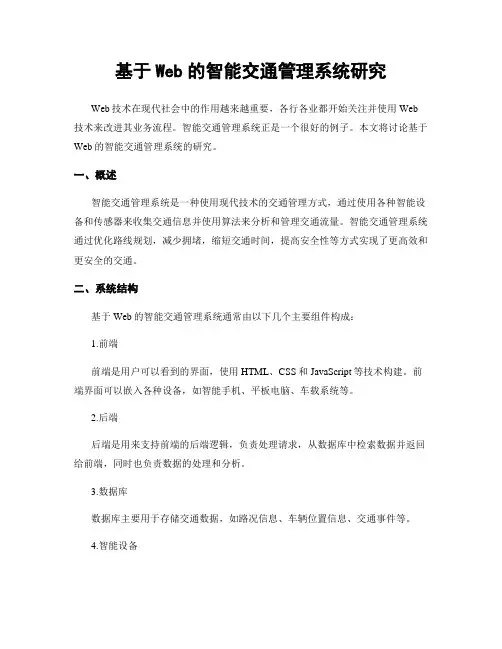 基于 Web 的智能交通管理系统研究

Web 技术在现代社会中的作用越来越重要，各行各业都开始关注并使用 Web 技术来改进其业务流程。智能交通管理系统正是一个很好的例子。本文将讨论基于 Web 的智能交通管理系统的研究。

一、概述

智能交通管理系统是一种使用现代技术的交通管理方式，通过使用各种智能设备和传感器来收集交通信息并使用算法来分析和管理交通流量。智能交通管理系统通过优化路线规划，减少拥堵，缩短交通时间，提高安全性等方式实现了更高效和更安全的交通。

二、系统结构

基于 Web 的智能交通管理系统通常由以下几个主要组件构成：

1.前端

前端是用户可以看到的界面，使用 HTML、CSS 和 JavaScript 等技术构建。前端界面可以嵌入各种设备，如智能手机、平板电脑、车载系统等。

2.后端

后端是用来支持前端的后端逻辑，负责处理请求，从数据库中检索数据并返回给前端，同时也负责数据的处理和分析。

3.数据库

数据库主要用于存储交通数据，如路况信息、车辆位置信息、交通事件等。

4.智能设备